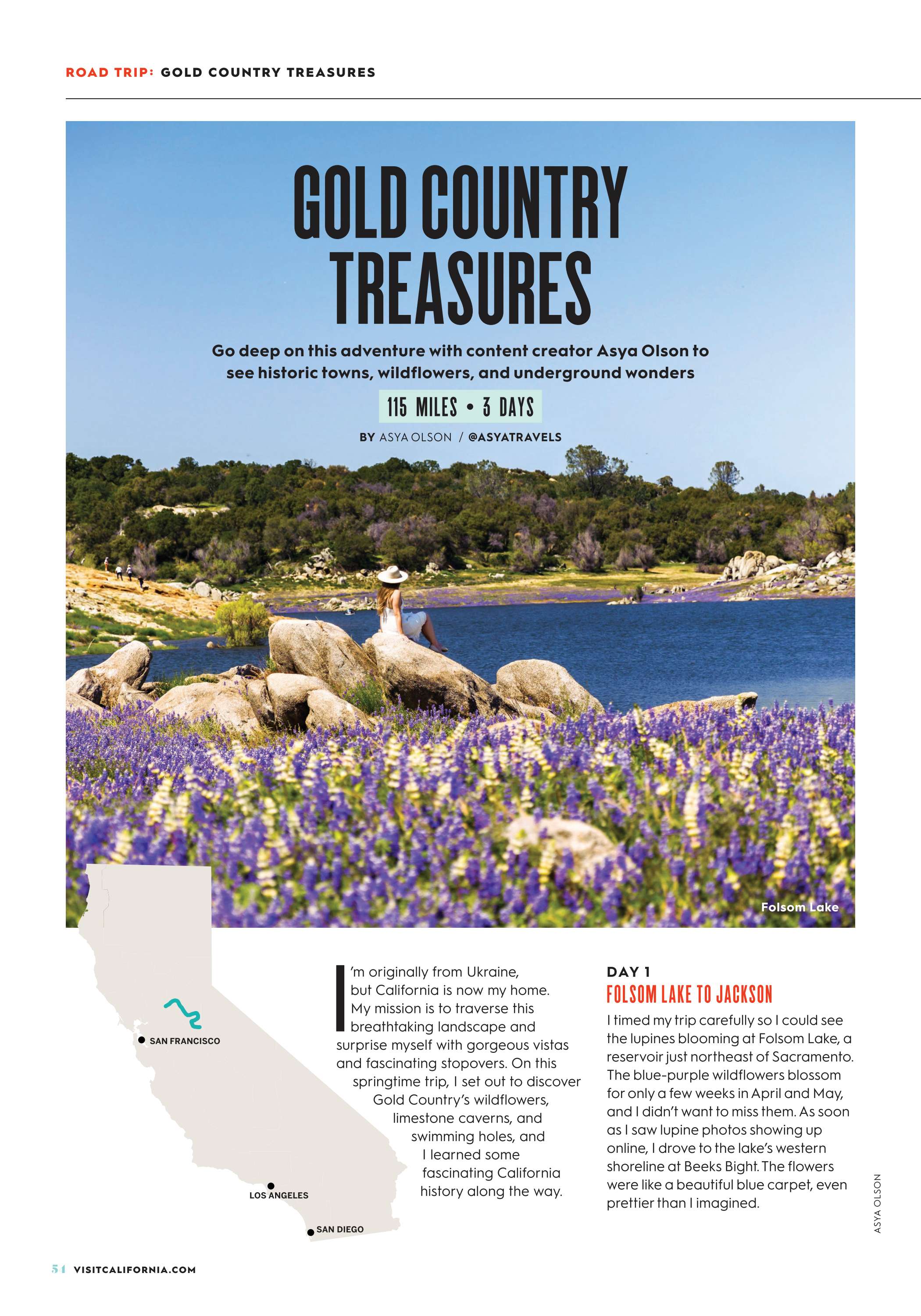 ROAD TRIP: GOLD COUNTRY TREASURES

GOLD COUNTRY TREASURES

Go deep on this adventure with content creator Asya Olson to see historic towns, wildflowers, and underground wonders

115 MILES • 3 DAYS

BY ASYA OLSON / @ASYATRAVELS

Folsom Lake

SAN FRANCISCO

LOS ANGELES

SAN DIEGO

I'm originally from Ukraine, but California is now my home. My mission is to traverse this breathtaking landscape and surprise myself with gorgeous vistas and fascinating stopovers. On this springtime trip, I set out to discover Gold Country's wildflowers, limestone caverns, and swimming holes, and I learned some fascinating California history along the way.

DAY 1
FOLSOM LAKE TO JACKSON

I timed my trip carefully so I could see the lupines blooming at Folsom Lake, a reservoir just northeast of Sacramento. The blue-purple wildflowers blossom for only a few weeks in April and May, and I didn't want to miss them. As soon as I saw lupine photos showing up online, I drove to the lake's western shoreline at Beeks Bight. The flowers were like a beautiful blue carpet, even prettier than I imagined.

ASYA OLSON

54 VISITCALIFORNIA.COM